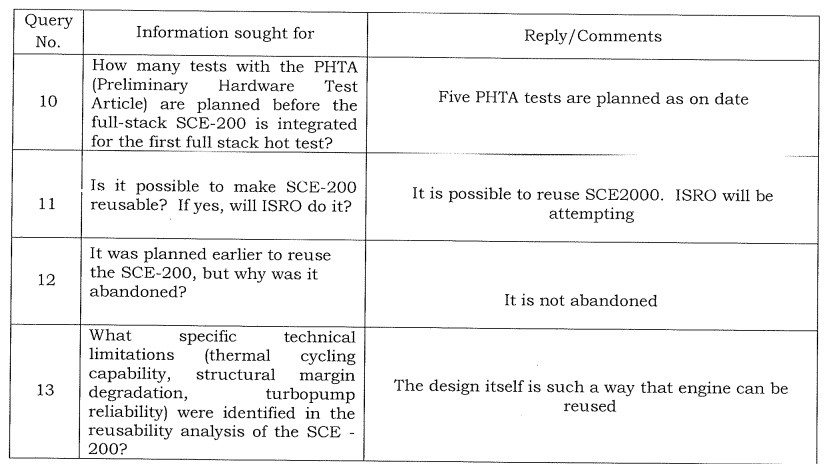 | Query No. | Information sought for | Reply/Comments |
|---|---|---|
| 10 | How many tests with the PHTA (Preliminary Hardware Test Article) are planned before the full-stack SCE-200 is integrated for the first full stack hot test? | Five PHTA tests are planned as on date |
| 11 | Is it possible to make SCE-200 reusable? If yes, will ISRO do it? | It is possible to reuse SCE2000. ISRO will be attempting |
| 12 | It was planned earlier to reuse the SCE-200, but why was it abandoned? | It is not abandoned |
| 13 | What specific technical limitations (thermal cycling capability, structural margin degradation, turbopump reliability) were identified in the reusability analysis of the SCE - 200? | The design itself is such a way that engine can be reused |